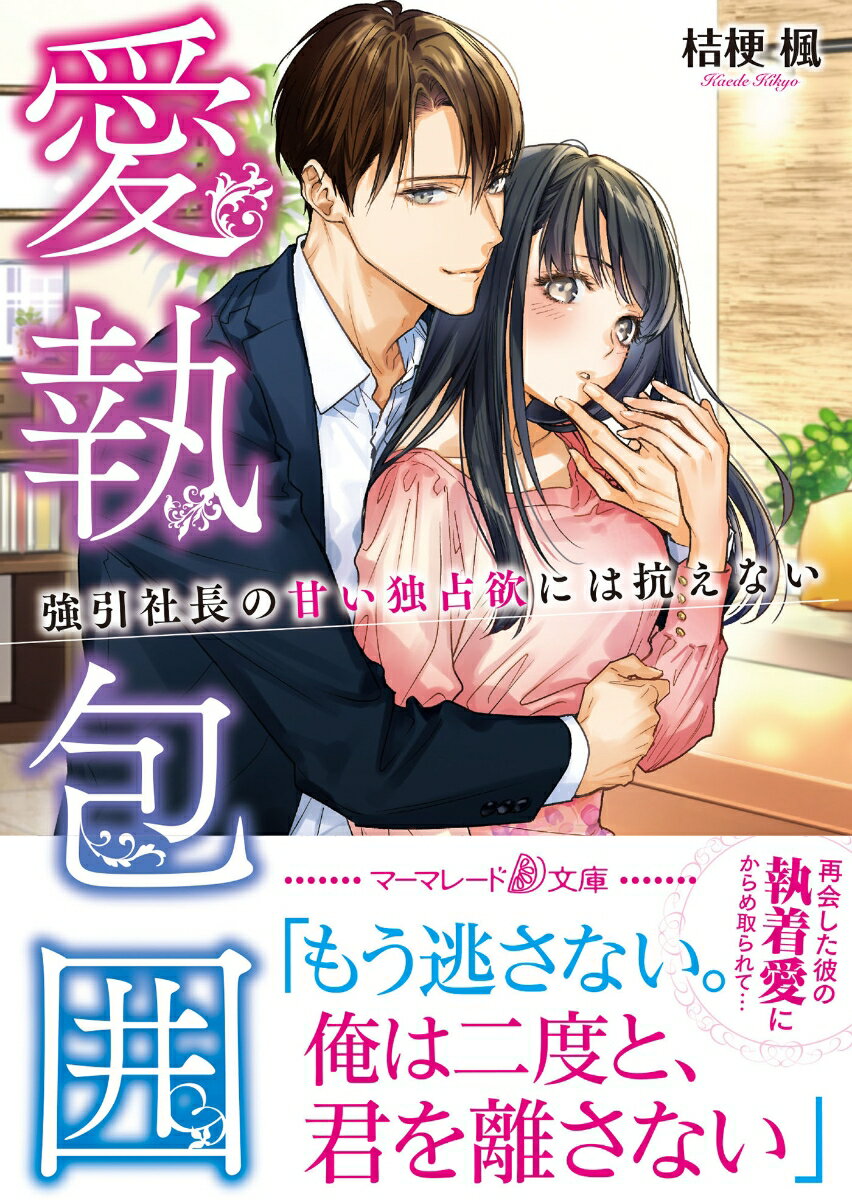 桔梗 楓
Kaede Kikyo

愛執包囲

強引社長の甘い独占欲には抗えない

マーマレード文庫

再会した彼の執着愛にからめ取られて…

「もう逃さない。俺は二度と、君を離さない」